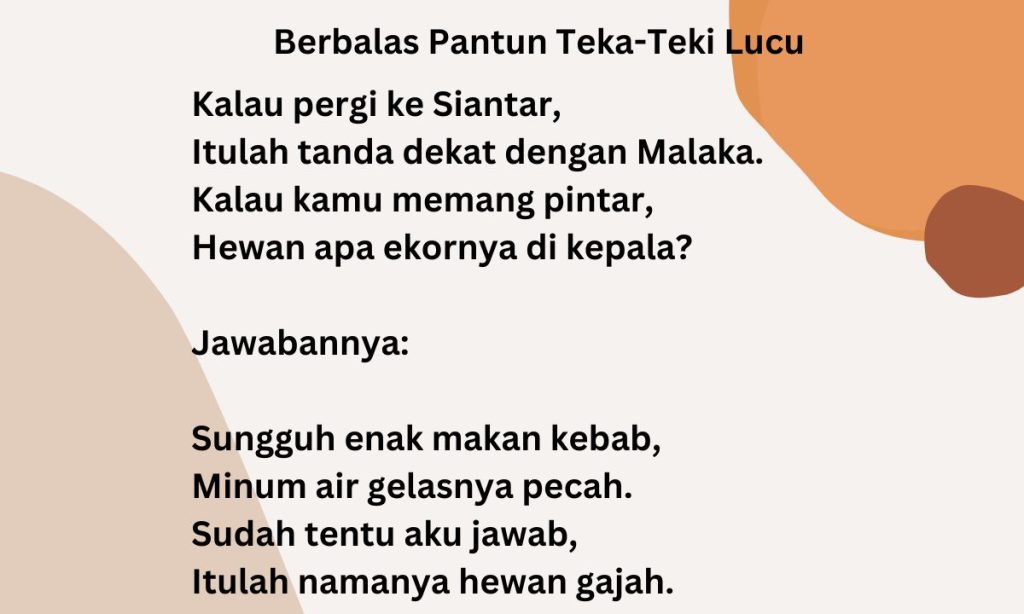 Berbalas Pantun Teka-Teki Lucu

Kalau pergi ke Siantar,
Itulah tanda dekat dengan Malaka.
Kalau kamu memang pintar,
Hewan apa ekornya di kepala?

Jawabannya:

Sungguh enak makan kebab,
Minum air gelasnya pecah.
Sudah tentu aku jawab,
Itulah namanya hewan gajah.